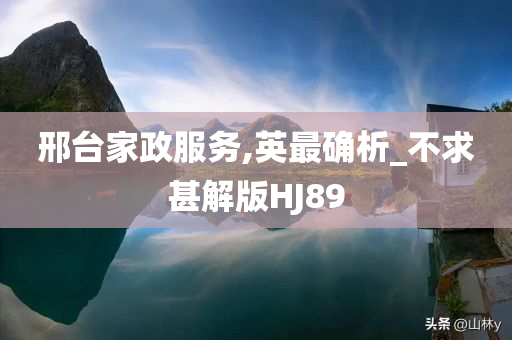 邢台家政服务,英最确析_不求甚解版HJ89

头条 @山林y